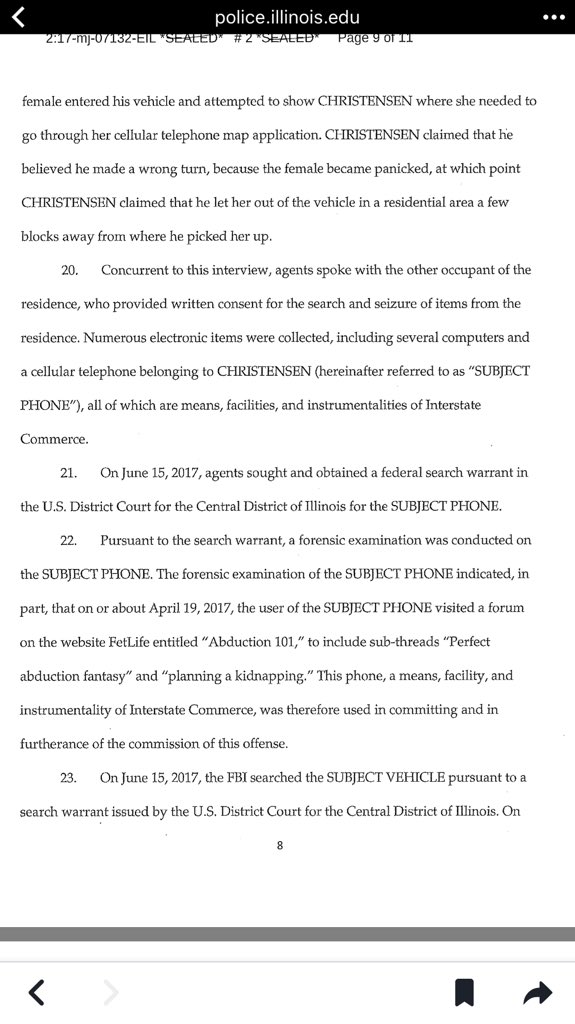 police.illinois.edu

2:17-mj-07132-EIL *SEALED* # 2 *SEALED* Page 9 of 11

female entered his vehicle and attempted to show CHRISTENSEN where she needed to go through her cellular telephone map application. CHRISTENSEN claimed that he believed he made a wrong turn, because the female became panicked, at which point CHRISTENSEN claimed that he let her out of the vehicle in a residential area a few blocks away from where he picked her up.

20. Concurrent to this interview, agents spoke with the other occupant of the residence, who provided written consent for the search and seizure of items from the residence. Numerous electronic items were collected, including several computers and a cellular telephone belonging to CHRISTENSEN (hereinafter referred to as "SUBJECT PHONE"), all of which are means, facilities, and instrumentalities of Interstate Commerce.

21. On June 15, 2017, agents sought and obtained a federal search warrant in the U.S. District Court for the Central District of Illinois for the SUBJECT PHONE.

22. Pursuant to the search warrant, a forensic examination was conducted on the SUBJECT PHONE. The forensic examination of the SUBJECT PHONE indicated, in part, that on or about April 19, 2017, the user of the SUBJECT PHONE visited a forum on the website FetLife entitled "Abduction 101," to include sub-threads "Perfect abduction fantasy" and "planning a kidnapping." This phone, a means, facility, and instrumentality of Interstate Commerce, was therefore used in committing and in furtherance of the commission of this offense.

23. On June 15, 2017, the FBI searched the SUBJECT VEHICLE pursuant to a search warrant issued by the U.S. District Court for the Central District of Illinois. On

8